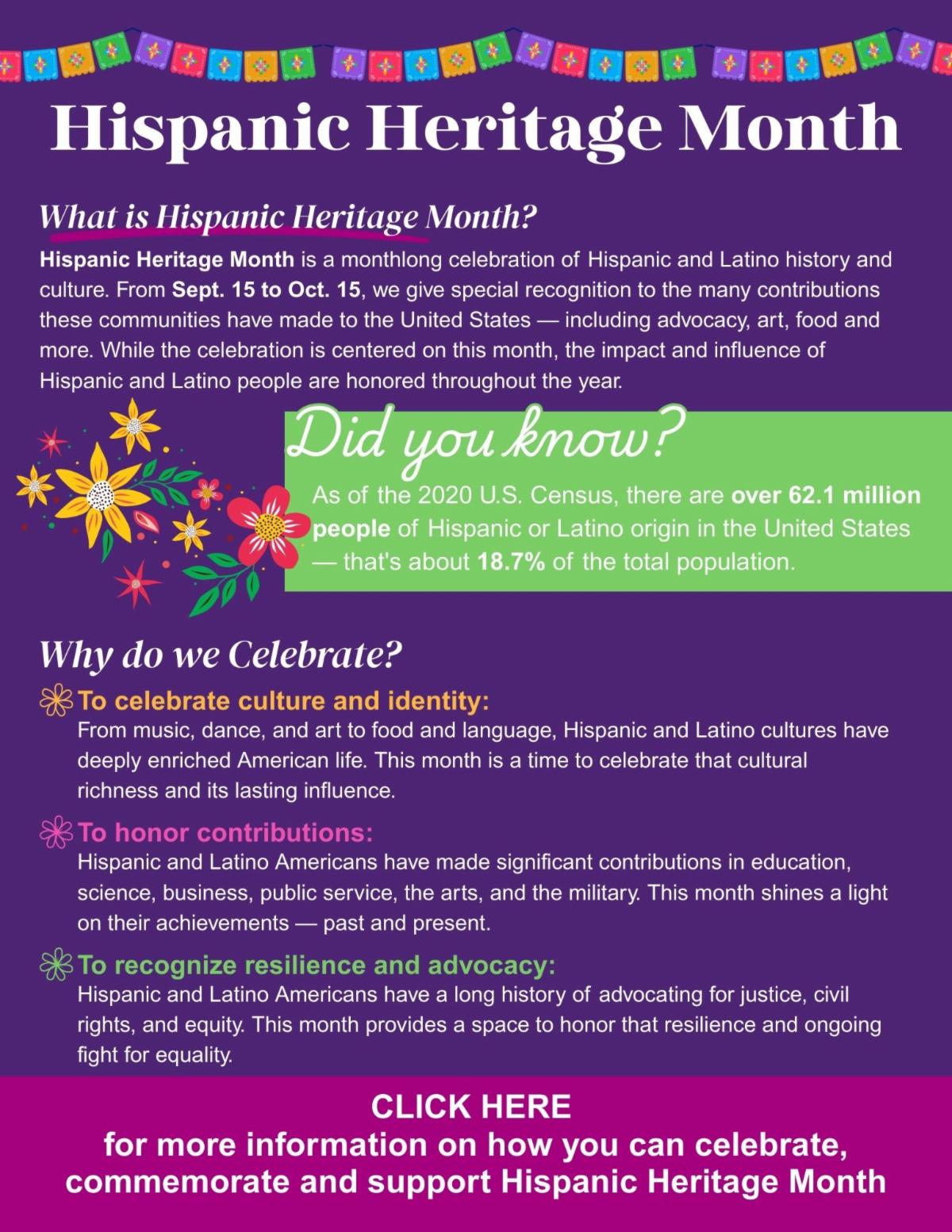 Hispanic Heritage Month

What is Hispanic Heritage Month?

Hispanic Heritage Month is a monthlong celebration of Hispanic and Latino history and culture. From Sept. 15 to Oct. 15, we give special recognition to the many contributions these communities have made to the United States — including advocacy, art, food and more. While the celebration is centered on this month, the impact and influence of Hispanic and Latino people are honored throughout the year.

Did you know?

As of the 2020 U.S. Census, there are over 62.1 million people of Hispanic or Latino origin in the United States — that's about 18.7% of the total population.

Why do we Celebrate?

To celebrate culture and identity:
From music, dance, and art to food and language, Hispanic and Latino cultures have deeply enriched American life. This month is a time to celebrate that cultural richness and its lasting influence.

To honor contributions:
Hispanic and Latino Americans have made significant contributions in education, science, business, public service, the arts, and the military. This month shines a light on their achievements — past and present.

To recognize resilience and advocacy:
Hispanic and Latino Americans have a long history of advocating for justice, civil rights, and equity. This month provides a space to honor that resilience and ongoing fight for equality.

CLICK HERE
for more information on how you can celebrate, commemorate and support Hispanic Heritage Month